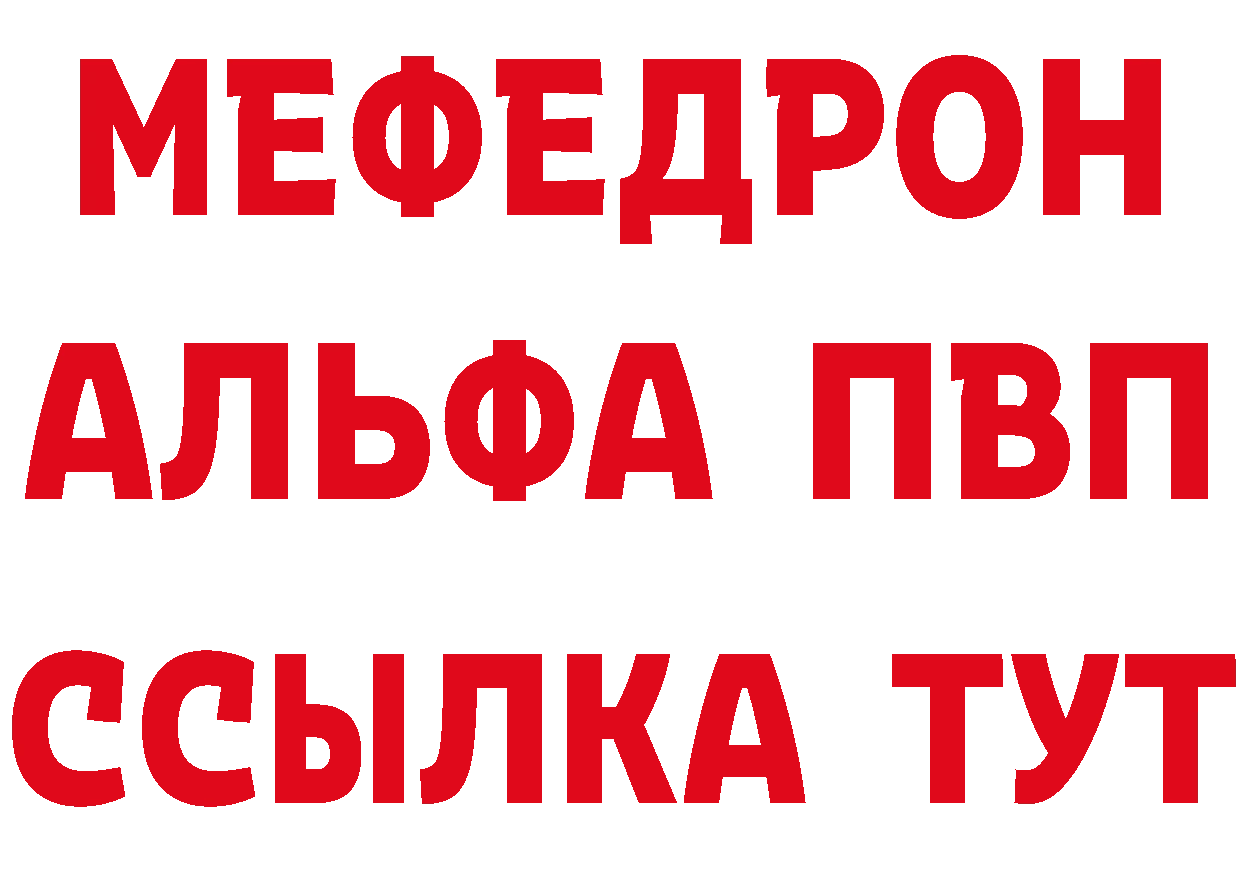 МЕФЕДРОН
АЛЬФА ПВП
ССЫЛКА ТУТ